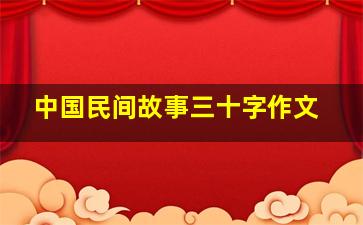 中国民间故事三十字作文